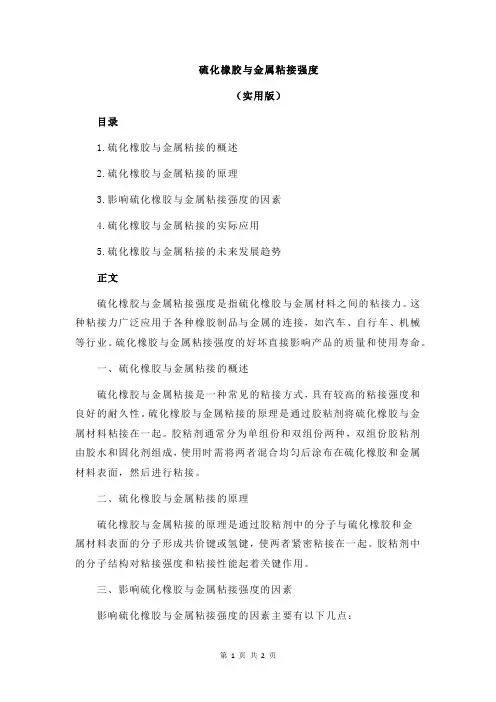 硫化橡胶与金属粘接强度

（实用版）

目录

1.硫化橡胶与金属粘接的概述

2.硫化橡胶与金属粘接的原理

3.影响硫化橡胶与金属粘接强度的因素

4.硫化橡胶与金属粘接的实际应用

5.硫化橡胶与金属粘接的未来发展趋势

正文

硫化橡胶与金属粘接强度是指硫化橡胶与金属材料之间的粘接力。这种粘接力广泛应用于各种橡胶制品与金属的连接，如汽车、自行车、机械等行业。硫化橡胶与金属粘接强度的好坏直接影响产品的质量和使用寿命。

一、硫化橡胶与金属粘接的概述

硫化橡胶与金属粘接是一种常见的粘接方式，具有较高的粘接强度和良好的耐久性。硫化橡胶与金属粘接的原理是通过胶粘剂将硫化橡胶与金属材料粘接在一起。胶粘剂通常分为单组份和双组份两种，双组份胶粘剂由胶水和固化剂组成，使用时需将两者混合均匀后涂布在硫化橡胶和金属材料表面，然后进行粘接。

二、硫化橡胶与金属粘接的原理

硫化橡胶与金属粘接的原理是通过胶粘剂中的分子与硫化橡胶和金属材料表面的分子形成共价键或氢键，使两者紧密粘接在一起。胶粘剂中的分子结构对粘接强度和粘接性能起着关键作用。

三、影响硫化橡胶与金属粘接强度的因素

影响硫化橡胶与金属粘接强度的因素主要有以下几点：

第 1 页 共 2 页